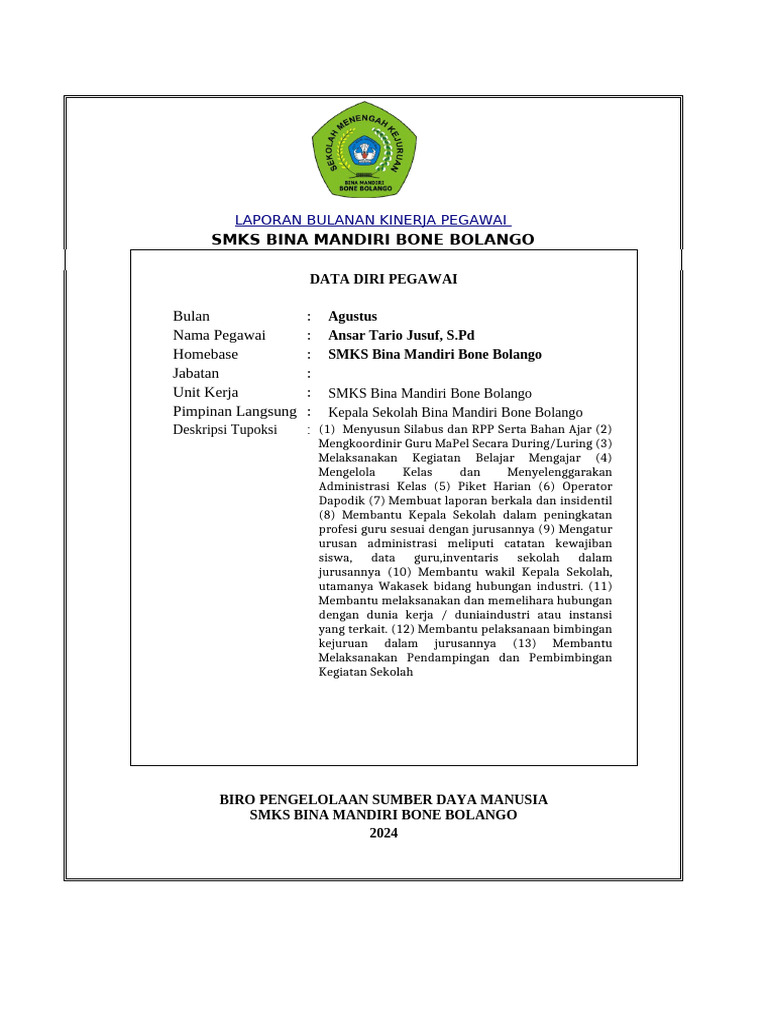 SEKOLAH MENENGAH KEJURUAN
BINA MANDIRI
BONE BOLANGO

LAPORAN BULANAN KINERJA PEGAWAI
SMKS BINA MANDIRI BONE BOLANGO

DATA DIRI PEGAWAI

Bulan : Agustus
Nama Pegawai : Ansar Tario Jusuf, S.Pd
Homebase : SMKS Bina Mandiri Bone Bolango
Jabatan :
Unit Kerja : SMKS Bina Mandiri Bone Bolango
Pimpinan Langsung : Kepala Sekolah Bina Mandiri Bone Bolango
Deskripsi Tupoksi : (1) Menyusun Silabus dan RPP Serta Bahan Ajar (2) Mengkoordinir Guru MaPel Secara During/Luring (3) Melaksanakan Kegiatan Belajar Mengajar (4) Mengelola Kelas dan Menyelenggarakan Administrasi Kelas (5) Piket Harian (6) Operator Dapodik (7) Membuat laporan berkala dan insidentil (8) Membantu Kepala Sekolah dalam peningkatan profesi guru sesuai dengan jurusannya (9) Mengatur urusan administrasi meliputi catatan kewajiban siswa, data guru,inventaris sekolah dalam jurusannya (10) Membantu wakil Kepala Sekolah, utamanya Wakasek bidang hubungan industri. (11) Membantu melaksanakan dan memelihara hubungan dengan dunia kerja / duniaindustri atau instansi yang terkait. (12) Membantu pelaksanaan bimbingan kejuruan dalam jurusannya (13) Membantu Melaksanakan Pendampingan dan Pembimbingan Kegiatan Sekolah

BIRO PENGELOLAAN SUMBER DAYA MANUSIA
SMKS BINA MANDIRI BONE BOLANGO
2024